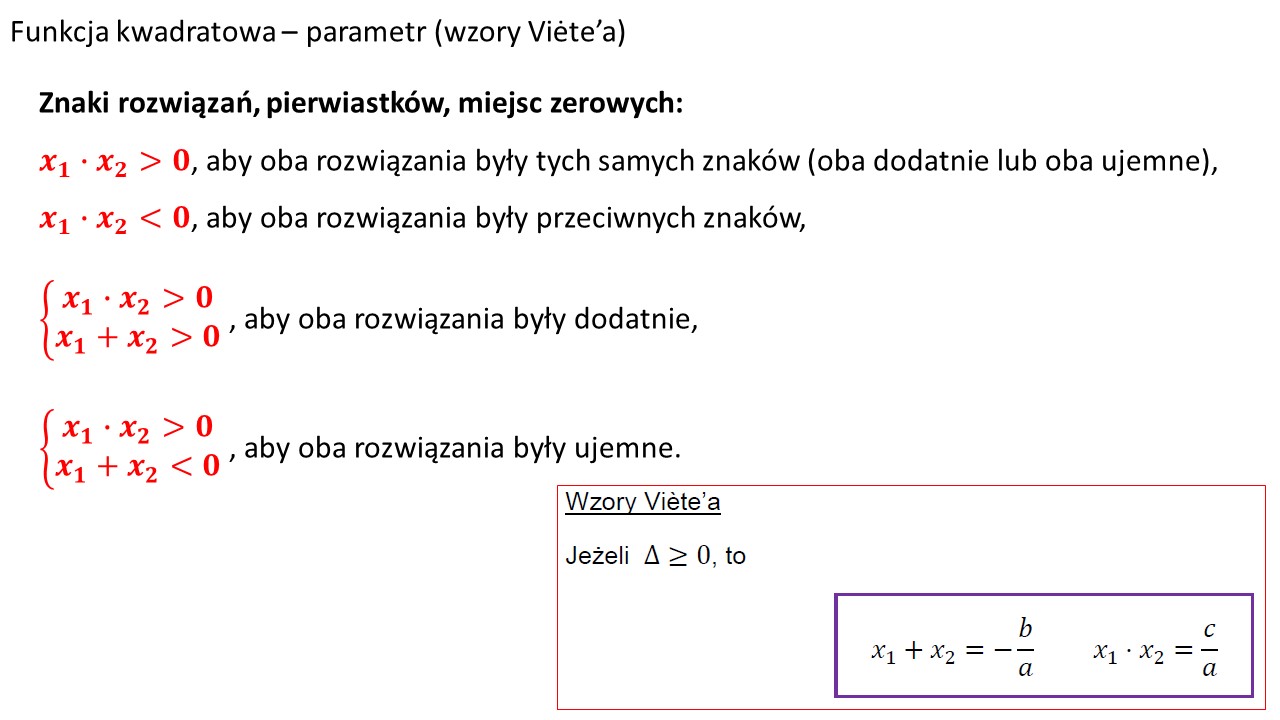 Funkcja kwadratowa – parametr (wzory Viète'a)

**Znaki rozwiązań, pierwiastków, miejsc zerowych:**

$x_1 \cdot x_2 > 0$, aby oba rozwiązania były tych samych znaków (oba dodatnie lub oba ujemne),

$x_1 \cdot x_2 < 0$, aby oba rozwiązania były przeciwnych znaków,

$\begin{cases} x_1 \cdot x_2 > 0 \\ x_1 + x_2 > 0 \end{cases}$, aby oba rozwiązania były dodatnie,

$\begin{cases} x_1 \cdot x_2 > 0 \\ x_1 + x_2 < 0 \end{cases}$, aby oba rozwiązania były ujemne.

Wzory Viète'a

Jeżeli $\Delta \geq 0$, to

$x_1 + x_2 = -\frac{b}{a}$ $x_1 \cdot x_2 = \frac{c}{a}$